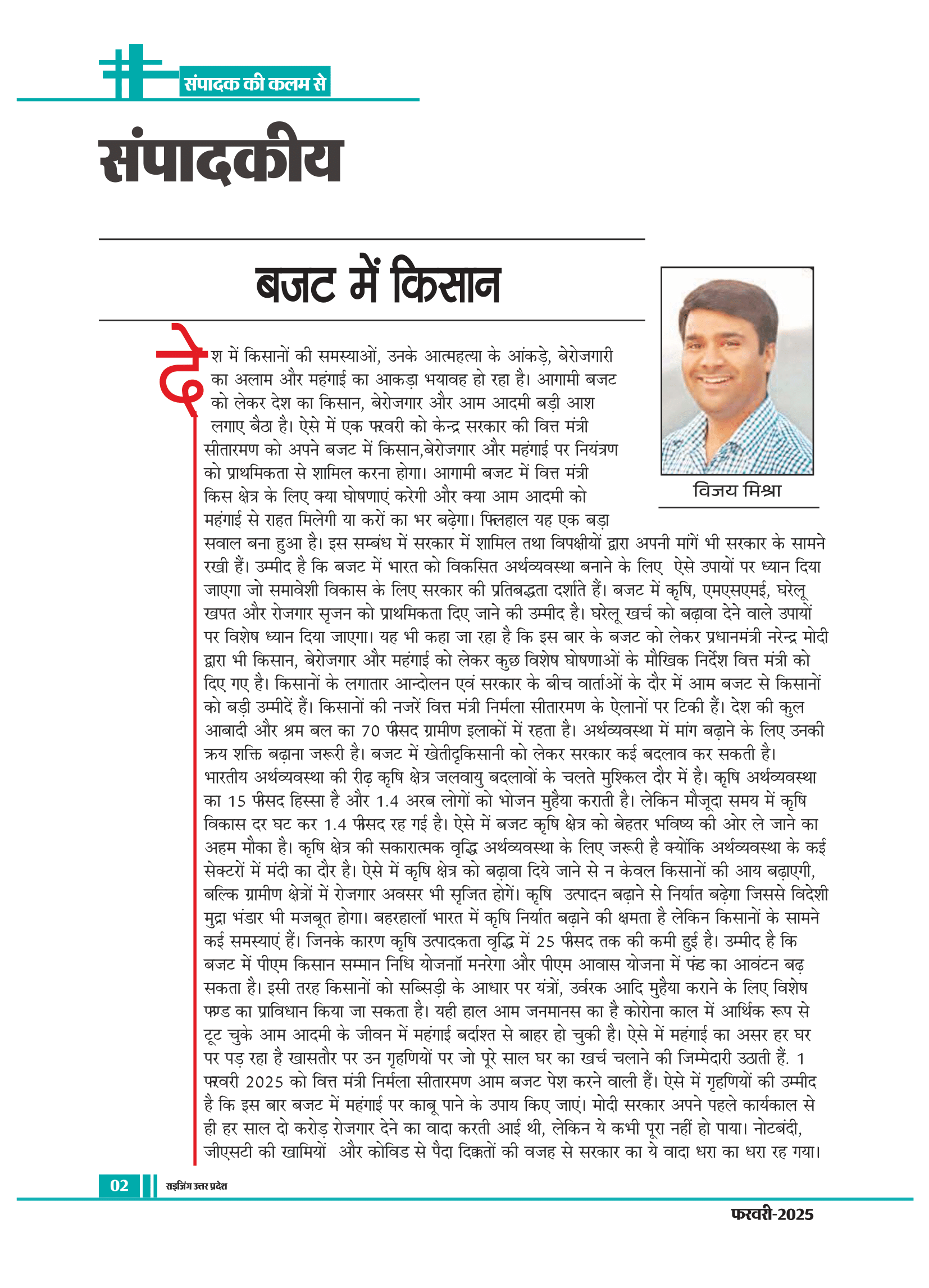 संपादक की कलम से

संपादकीय

बजट में किसान

विजय मिश्रा

देश में किसानों की समस्याओं, उनके आत्महत्या के आंकड़े, बेरोजगारी का अलाम और महंगाई का आकड़ा भयावह हो रहा है। आगामी बजट को लेकर देश का किसान, बेरोजगार और आम आदमी बड़ी आश लगाए बैठा है। ऐसे में एक फरवरी को केन्द्र सरकार की वित्त मंत्री सीतारमण को अपने बजट में किसान,बेरोजगार और महंगाई पर नियंत्रण को प्राथमिकता से शामिल करना होगा। आगामी बजट में वित्त मंत्री किस क्षेत्र के लिए क्या घोषणाएं करेगी और क्या आम आदमी को महंगाई से राहत मिलेगी या करों का भर बढ़ेगा। फिलहाल यह एक बड़ा सवाल बना हुआ है। इस सम्बंध में सरकार में शामिल तथा विपक्षीयों द्वारा अपनी मागें भी सरकार के सामने रखी हैं। उम्मीद है कि बजट में भारत को विकसित अर्थव्यवस्था बनाने के लिए ऐसे उपायों पर ध्यान दिया जाएगा जो समावेशी विकास के लिए सरकार की प्रतिबद्धता दर्शाते हैं। बजट में कृषि, एमएसएमई, घरेलू खपत और रोजगार सृजन को प्राथमिकता दिए जाने की उम्मीद है। घरेलू खर्च को बढ़ावा देने वाले उपायों पर विशेष ध्यान दिया जाएगा। यह भी कहा जा रहा है कि इस बार के बजट को लेकर प्रधानमंत्री नरेन्द्र मोदी द्वारा भी किसान, बेरोजगार और महंगाई को लेकर कुछ विशेष घोषणाओं के मौखिक निर्देश वित्त मंत्री को दिए गए है। किसानों के लगातार आन्दोलन एवं सरकार के बीच वार्ताओं के दौर में आम बजट से किसानों को बड़ी उम्मीदें हैं। किसानों की नजरें वित्त मंत्री निर्मला सीतारमण के ऐलानों पर टिकी हैं। देश की कुल आबादी और श्रम बल का 70 फीसद ग्रामीण इलाकों में रहता है। अर्थव्यवस्था में मांग बढ़ाने के लिए उनकी क्रय शक्ति बढ़ाना जरूरी है। बजट में खेतीदृकिसानी को लेकर सरकार कई बदलाव कर सकती है। भारतीय अर्थव्यवस्था की रीढ़ कृषि क्षेत्र जलवायु बदलावों के चलते मुश्किल दौर में है। कृषि अर्थव्यवस्था का 15 फीसद हिस्सा है और 1.4 अरब लोगों को भोजन मुहैया कराती है। लेकिन मौजूदा समय में कृषि विकास दर घट कर 1.4 फीसद रह गई है। ऐसे में बजट कृषि क्षेत्र को बेहतर भविष्य की ओर ले जाने का अहम मौका है। कृषि क्षेत्र की सकारात्मक वृद्धि अर्थव्यवस्था के लिए जरूरी है क्योंकि अर्थव्यवस्था के कई सेक्टरों में मंदी का दौर है। ऐसे में कृषि क्षेत्र को बढ़ावा दिये जाने से न केवल किसानों की आय बढ़ाएगी, बल्कि ग्रामीण क्षेत्रों में रोजगार अवसर भी सृजित होगें। कृषि उत्पादन बढ़ाने से निर्यात बढ़ेगा जिससे विदेशी मुद्रा भंडार भी मजबूत होगा। बहरहालॉ भारत में कृषि निर्यात बढ़ाने की क्षमता है लेकिन किसानों के सामने कई समस्याएं हैं। जिनके कारण कृषि उत्पादकता वृद्धि में 25 फीसद तक की कमी हुई है। उम्मीद है कि बजट में पीएम किसान सम्मान निधि योजनाॉ मनरेगा और पीएम आवास योजना में फंड का आवंटन बढ़ सकता है। इसी तरह किसानों को सब्सिड़ी के आधार पर यंत्रों, उर्वरक आदि मुहैया कराने के लिए विशेष फण्ड का प्राविधान किया जा सकता है। यही हाल आम जनमानस का है कोरोना काल में आर्थिक रूप से टूट चुके आम आदमी के जीवन में महंगाई बर्दाश्त से बाहर हो चुकी है। ऐसे में महंगाई का असर हर घर पर पड़ रहा है खासतौर पर उन गृहणियों पर जो पूरे साल घर का खर्च चलाने की जिम्मेदारी उठाती हैं. 1 फरवरी 2025 को वित्त मंत्री निर्मला सीतारमण आम बजट पेश करने वाली हैं। ऐसे में गृहणियों की उम्मीद है कि इस बार बजट में महंगाई पर काबू पाने के उपाय किए जाएं। मोदी सरकार अपने पहले कार्यकाल से ही हर साल दो करोड़ रोजगार देने का वादा करती आई थी, लेकिन ये कभी पूरा नहीं हो पाया। नोटबंदी, जीएसटी की खामियों और कोविड से पैदा दिक्कतों की वजह से सरकार का ये वादा धरा का धरा रह गया।

02 राइजिंग उत्तर प्रदेश

फरवरी-2025